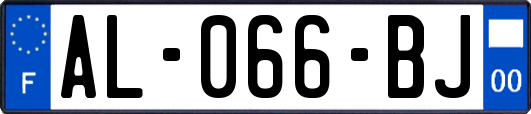 F
AL-066-BJ
00